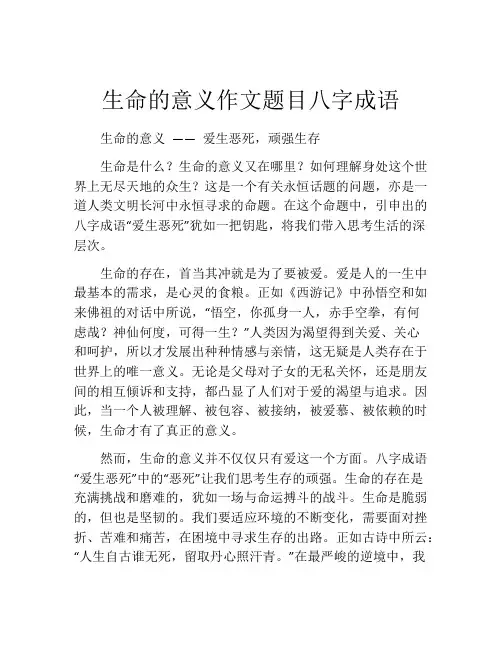 生命的意义作文题目八字成语

生命的意义 —— 爱生恶死，顽强生存

生命是什么？生命的意义又在哪里？如何理解身处这个世界上无尽天地的众生？这是一个有关永恒话题的问题，亦是一道人类文明长河中永恒寻求的命题。在这个命题中，引申出的八字成语“爱生恶死”犹如一把钥匙，将我们带入思考生活的深层次。

生命的存在，首当其冲就是为了要被爱。爱是人的一生中最基本的需求，是心灵的食粮。正如《西游记》中孙悟空和如来佛祖的对话中所说，“悟空，你孤身一人，赤手空拳，有何虑哉？神仙何度，可得一生？”人类因为渴望得到关爱、关心和呵护，所以才发展出种种情感与亲情，这无疑是人类存在于世界上的唯一意义。无论是父母对子女的无私关怀，还是朋友间的相互倾诉和支持，都凸显了人们对于爱的渴望与追求。因此，当一个人被理解、被包容、被接纳，被爱慕、被依赖的时候，生命才有了真正的意义。

然而，生命的意义并不仅仅只有爱这一个方面。八字成语“爱生恶死”中的“恶死”让我们思考生存的顽强。生命的存在是充满挑战和磨难的，犹如一场与命运搏斗的战斗。生命是脆弱的，但也是坚韧的。我们要适应环境的不断变化，需要面对挫折、苦难和痛苦，在困境中寻求生存的出路。正如古诗中所云：“人生自古谁无死，留取丹心照汗青。”在最严峻的逆境中，我